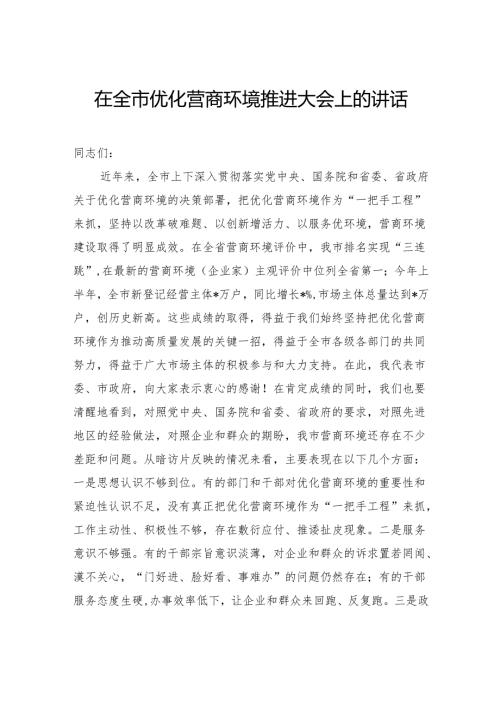 在全市优化营商环境推进大会上的讲话

同志们：

近年来，全市上下深入贯彻落实党中央、国务院和省委、省政府关于优化营商环境的决策部署，把优化营商环境作为“一把手工程”来抓，坚持以改革破难题、以创新增活力、以服务优环境，营商环境建设取得了明显成效。在全省营商环境评价中，我市排名实现“三连跳”，在最新的营商环境（企业家）主观评价中位列全省第一；今年上半年，全市新登记经营主体*万户，同比增长*%，市场主体总量达到*万户，创历史新高。这些成绩的取得，得益于我们始终坚持把优化营商环境作为推动高质量发展的关键一招，得益于全市各级各部门的共同努力，得益于广大市场主体的积极参与和大力支持。在此，我代表市委、市政府，向大家表示衷心的感谢！在肯定成绩的同时，我们也要清醒地看到，对照党中央、国务院和省委、省政府的要求，对照先进地区的经验做法，对照企业和群众的期盼，我市营商环境还存在不少差距和问题。从暗访片反映的情况来看，主要表现在以下几个方面：一是思想认识不够到位。有的部门和干部对优化营商环境的重要性和紧迫性认识不足，没有真正把优化营商环境作为“一把手工程”来抓，工作主动性、积极性不够，存在敷衍应付、推诿扯皮现象。二是服务意识不够强。有的干部宗旨意识淡薄，对企业和群众的诉求置若罔闻、漠不关心，“门好进、脸好看、事难办”的问题仍然存在；有的干部服务态度生硬，办事效率低下，让企业和群众来回跑、反复跑。三是政